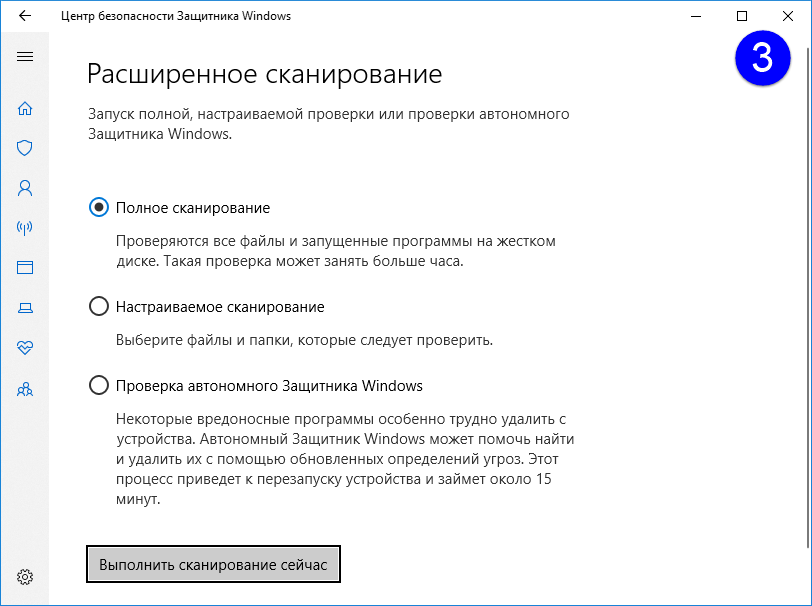 Центр безопасности Защитника Windows

3

Расширенное сканирование

Запуск полной, настраиваемой проверки или проверки автономного Защитника Windows.

Полное сканирование

Проверяются все файлы и запущенные программы на жестком диске. Такая проверка может занять больше часа.

Настраиваемое сканирование

Выберите файлы и папки, которые следует проверить.

Проверка автономного Защитника Windows

Некоторые вредоносные программы особенно трудно удалить с устройства. Автономный Защитник Windows может помочь найти и удалить их с помощью обновленных определений угроз. Этот процесс приведет к перезапуску устройства и займет около 15 минут.

Выполнить сканирование сейчас